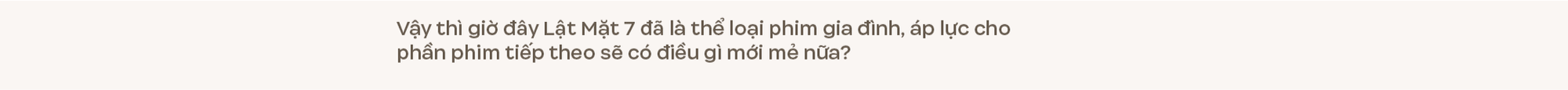 Vậy thì giờ đây Lật Mặt 7 đã là thể loại phim gia đình, áp lực cho phần phim tiếp theo sẽ có điều gì mới mẻ nữa?